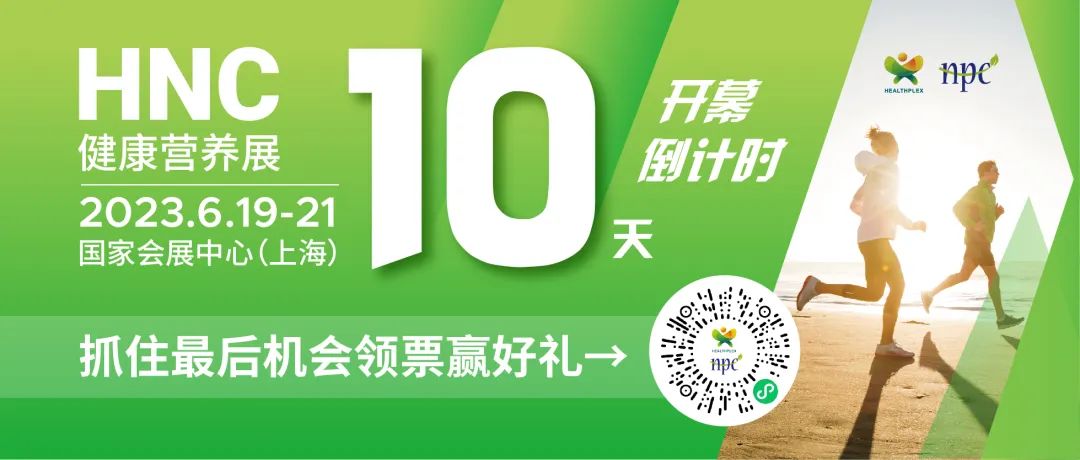 HNC
健康营养展
2023.6.19-21
国家会展中心(上海)

10 天

开幕
倒计时

HEALTHPLEX
npc

抓住最后机会领票赢好礼→

HEALTHPLEX
npc